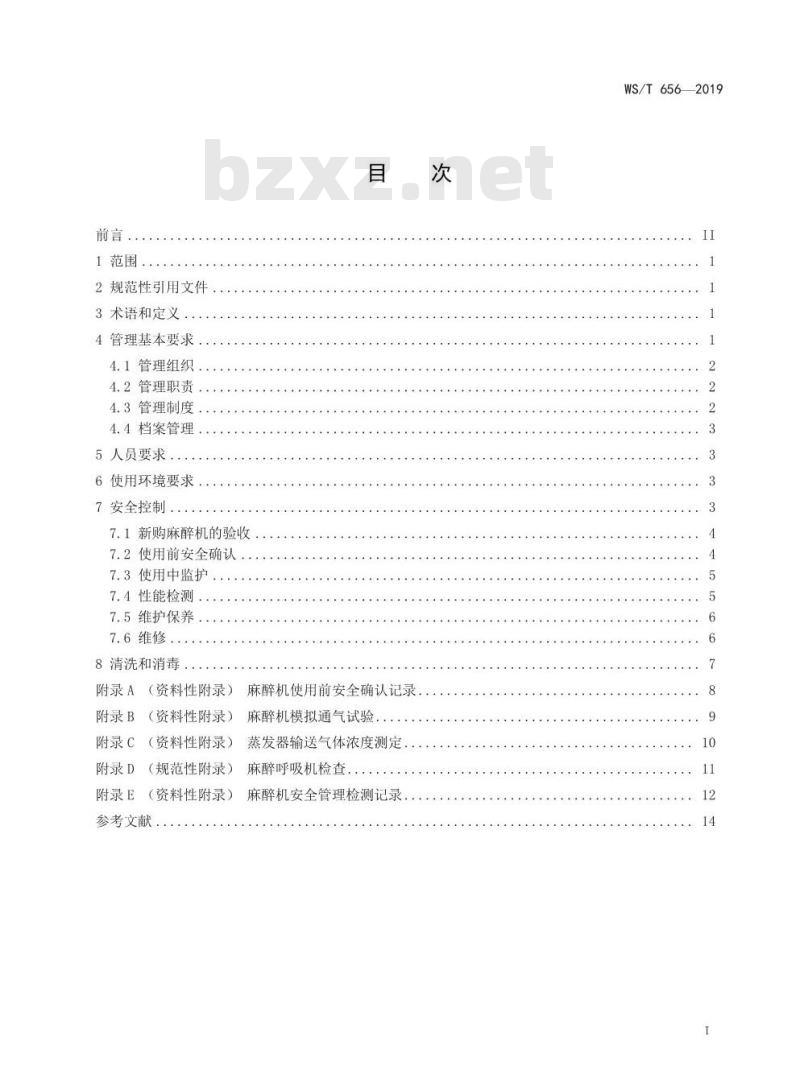 WS/T 656—2019

bzxz.net

目　次

前言 .......... II
1 范围 .......... 1
2 规范性引用文件 .......... 1
3 术语和定义 .......... 1
4 管理基本要求 .......... 1
4.1 管理组织 .......... 2
4.2 管理职责 .......... 2
4.3 管理制度 .......... 2
4.4 档案管理 .......... 3
5 人员要求 .......... 3
6 使用环境要求 .......... 3
7 安全控制 .......... 3
7.1 新购麻醉机的验收 .......... 4
7.2 使用前安全确认 .......... 4
7.3 使用中监护 .......... 5
7.4 性能检测 .......... 5
7.5 维护保养 .......... 6
7.6 维修 .......... 6
8 清洗和消毒 .......... 7
附录 A （资料性附录） 麻醉机使用前安全确认记录 .......... 8
附录 B （资料性附录） 麻醉机模拟通气试验 .......... 9
附录 C （资料性附录） 蒸发器输送气体浓度测定 .......... 10
附录 D （规范性附录） 麻醉呼吸机检查 .......... 11
附录 E （资料性附录） 麻醉机安全管理检测记录 .......... 12
参考文献 .......... 14

I